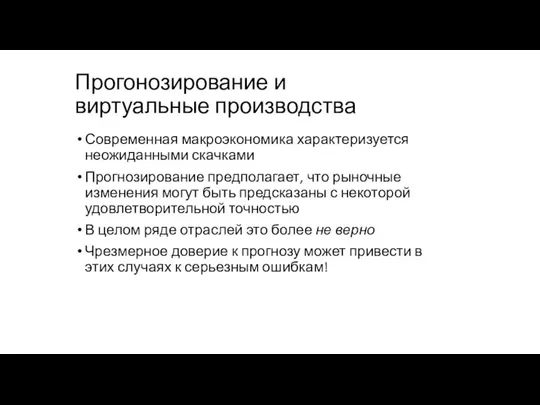 Прогонозирование и виртуальные производства

• Современная макроэкономика характеризуется неожиданными скачками

• Прогнозирование предполагает, что рыночные изменения могут быть предсказаны с некоторой удовлетворительной точностью

• В целом ряде отраслей это более не верно

• Чрезмерное доверие к прогнозу может привести в этих случаях к серьезным ошибкам!